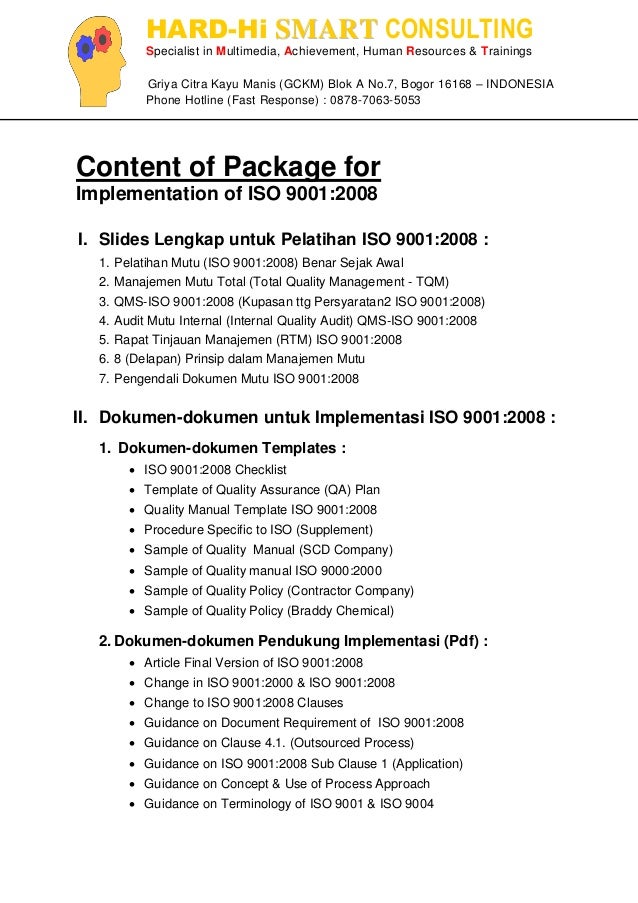 HARD-Hi SMART CONSULTING
Specialist in Multimedia, Achievement, Human Resources & Trainings

Griya Citra Kayu Manis (GCKM) Blok A No.7, Bogor 16168 – INDONESIA
Phone Hotline (Fast Response) : 0878-7063-5053

Content of Package for
Implementation of ISO 9001:2008

I. Slides Lengkap untuk Pelatihan ISO 9001:2008 :
1. Pelatihan Mutu (ISO 9001:2008) Benar Sejak Awal
2. Manajemen Mutu Total (Total Quality Management - TQM)
3. QMS-ISO 9001:2008 (Kupasan ttg Persyaratan2 ISO 9001:2008)
4. Audit Mutu Internal (Internal Quality Audit) QMS-ISO 9001:2008
5. Rapat Tinjauan Manajemen (RTM) ISO 9001:2008
6. 8 (Delapan) Prinsip dalam Manajemen Mutu
7. Pengendali Dokumen Mutu ISO 9001:2008

II. Dokumen-dokumen untuk Implementasi ISO 9001:2008 :
1. Dokumen-dokumen Templates :
• ISO 9001:2008 Checklist
• Template of Quality Assurance (QA) Plan
• Quality Manual Template ISO 9001:2008
• Procedure Specific to ISO (Supplement)
• Sample of Quality Manual (SCD Company)
• Sample of Quality manual ISO 9000:2000
• Sample of Quality Policy (Contractor Company)
• Sample of Quality Policy (Braddy Chemical)

2. Dokumen-dokumen Pendukung Implementasi (Pdf) :
• Article Final Version of ISO 9001:2008
• Change in ISO 9001:2000 & ISO 9001:2008
• Change to ISO 9001:2008 Clauses
• Guidance on Document Requirement of ISO 9001:2008
• Guidance on Clause 4.1. (Outsourced Process)
• Guidance on ISO 9001:2008 Sub Clause 1 (Application)
• Guidance on Concept & Use of Process Approach
• Guidance on Terminology of ISO 9001 & ISO 9004